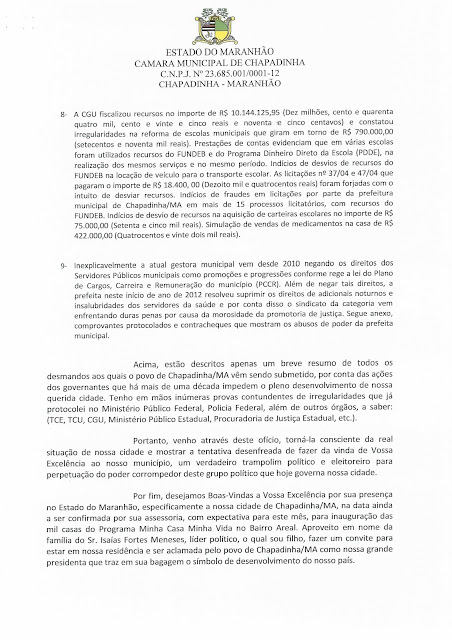 ESTADO DO MARANHÃO
CAMARA MUNICIPAL DE CHAPADINHA
C.N.P.J. Nº 23.685.001/0001-12
CHAPADINHA - MARANHÃO

8- A CGU fiscalizou recursos no importe de R$ 10.144.125,95 (Dez milhões, cento e quarenta quatro mil, cento e vinte e cinco reais e noventa e cinco centavos) e constatou irregularidades na reforma de escolas municipais que giram em torno de R$ 790.000,00 (setecentos e noventa mil reais). Prestações de contas evidenciam que em várias escolas foram utilizados recursos do FUNDEB e do Programa Dinheiro Direto da Escola (PDDE), na realização dos mesmos serviços e no mesmo período. Indícios de desvios de recursos do FUNDEB na locação de veículo para o transporte escolar. As licitações nº 37/04 e 47/04 que pagaram o importe de R$ 18.400, 00 (Dezoito mil e quatrocentos reais) foram forjadas com o intuito de desviar recursos. Indícios de fraudes em licitações por parte da prefeitura municipal de Chapadinha/MA em mais de 15 processos licitatórios, com recursos do FUNDEB. Indícios de desvio de recursos na aquisição de carteiras escolares no importe de R$ 75.000,00 (Setenta e cinco mil reais). Simulação de vendas de medicamentos na casa de R$ 422.000,00 (Quatrocentos e vinte dois mil reais).

9- Inexplicavelmente a atual gestora municipal vem desde 2010 negando os direitos dos Servidores Públicos municipais como promoções e progressões conforme rege a lei do Plano de Cargos, Carreira e Remuneração do município (PCCR). Além de negar tais direitos, a prefeita neste início de ano de 2012 resolveu suprimir os direitos de adicionais noturnos e insalubridades dos servidores da saúde e por conta disso o sindicato da categoria vem enfrentando duras penas por causa da morosidade da promotoria de justiça. Segue anexo, comprovantes protocolados e contracheques que mostram os abusos de poder da prefeita municipal.

Acima, estão descritos apenas um breve resumo de todos os desmandos aos quais o povo de Chapadinha/MA vêm sendo submetido, por conta das ações dos governantes que há mais de uma década impedem o pleno desenvolvimento de nossa querida cidade. Tenho em mãos inúmeras provas contundentes de irregularidades que já protocolei no Ministério Público Federal, Polícia Federal, além de outros órgãos, a saber: (TCE, TCU, CGU, Ministério Público Estadual, Procuradoria de Justiça Estadual, etc.).

Portanto, venho através deste ofício, torná-la consciente da real situação de nossa cidade e mostrar a tentativa desenfreada de fazer da vinda de Vossa Excelência ao nosso município, um verdadeiro trampolim político e eleitoreiro para perpetuação do poder corrompedor deste grupo político que hoje governa nossa cidade.

Por fim, desejamos Boas-Vindas a Vossa Excelência por sua presença no Estado do Maranhão, especificamente a nossa cidade de Chapadinha/MA, na data ainda a ser confirmada por sua assessoria, com expectativa para este mês, para inauguração das mil casas do Programa Minha Casa Minha Vida no Bairro Areal. Aproveito em nome da família do Sr. Isaías Fortes Meneses, líder político, o qual sou filho, fazer um convite para estar em nossa residência e ser aclamada pelo povo de Chapadinha/MA como nossa grande presidenta que traz em sua bagagem o símbolo de desenvolvimento do nosso país.